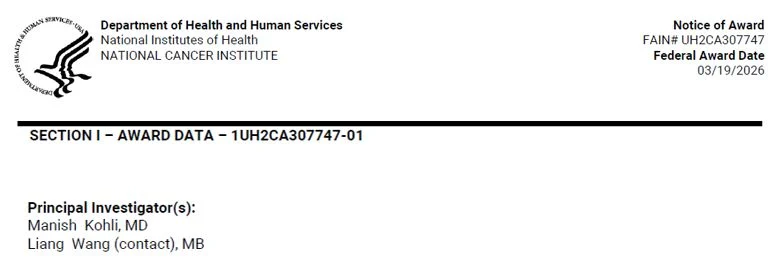 DEPARTMENT OF HEALTH & HUMAN SERVICES · USA

Department of Health and Human Services
National Institutes of Health
NATIONAL CANCER INSTITUTE

Notice of Award
FAIN# UH2CA307747
Federal Award Date
03/19/2026

SECTION I – AWARD DATA – 1UH2CA307747-01

Principal Investigator(s):
Manish Kohli, MD
Liang Wang (contact), MB